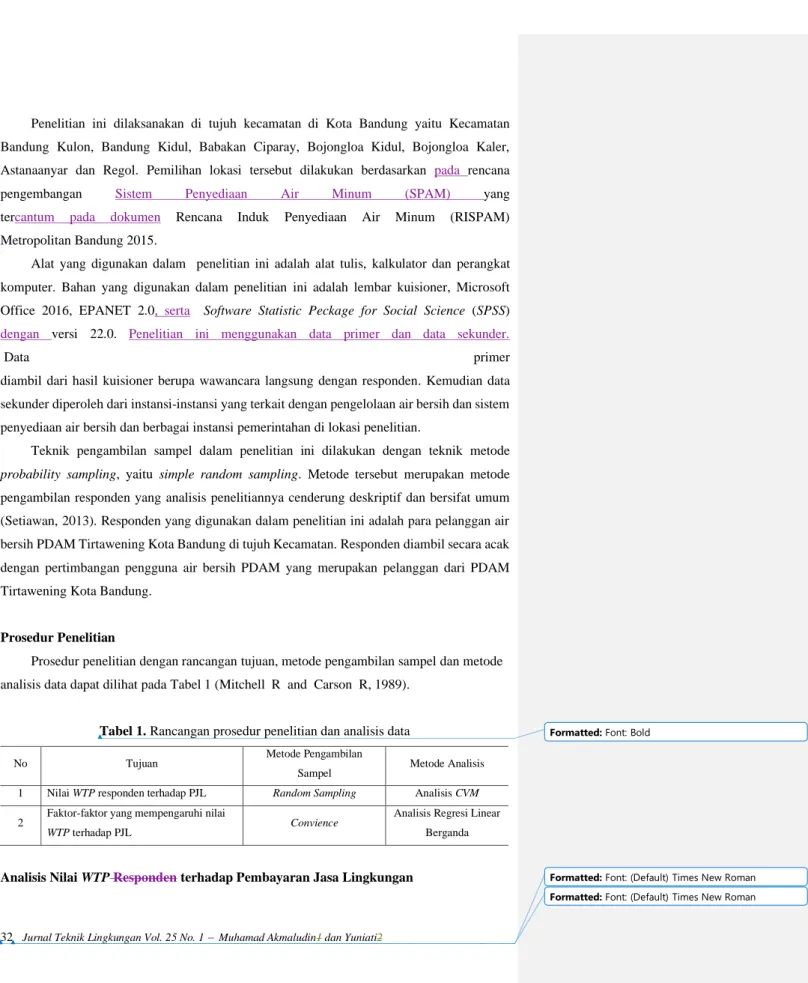 Penelitian ini dilaksanakan di tujuh kecamatan di Kota Bandung yaitu Kecamatan Bandung Kulon, Bandung Kidul, Babakan Ciparay, Bojongloa Kidul, Bojongloa Kaler, Astanaanyar dan Regol. Pemilihan lokasi tersebut dilakukan berdasarkan pada rencana pengembangan Sistem Penyediaan Air Minum (SPAM) yang tercantum pada dokumen Rencana Induk Penyediaan Air Minum (RISPAM) Metropolitan Bandung 2015.

Alat yang digunakan dalam penelitian ini adalah alat tulis, kalkulator dan perangkat komputer. Bahan yang digunakan dalam penelitian ini adalah lembar kuisioner, Microsoft Office 2016, EPANET 2.0, serta Software Statistic Peckage for Social Science (SPSS) dengan versi 22.0. Penelitian ini menggunakan data primer dan data sekunder. Data primer diambil dari hasil kuisioner berupa wawancara langsung dengan responden. Kemudian data sekunder diperoleh dari instansi-instansi yang terkait dengan pengelolaan air bersih dan sistem penyediaan air bersih dan berbagai instansi pemerintahan di lokasi penelitian.

Teknik pengambilan sampel dalam penelitian ini dilakukan dengan teknik metode probability sampling, yaitu simple random sampling. Metode tersebut merupakan metode pengambilan responden yang analisis penelitiannya cenderung deskriptif dan bersifat umum (Setiawan, 2013). Responden yang digunakan dalam penelitian ini adalah para pelanggan air bersih PDAM Tirtawening Kota Bandung di tujuh Kecamatan. Responden diambil secara acak dengan pertimbangan pengguna air bersih PDAM yang merupakan pelanggan dari PDAM Tirtawening Kota Bandung.

Prosedur Penelitian

Prosedur penelitian dengan rancangan tujuan, metode pengambilan sampel dan metode analisis data dapat dilihat pada Tabel 1 (Mitchell R and Carson R, 1989).

Tabel 1. Rancangan prosedur penelitian dan analisis data

| No | Tujuan | Metode Pengambilan Sampel | Metode Analisis |
|---|---|---|---|
| 1 | Nilai WTP responden terhadap PJL | Random Sampling | Analisis CVM |
| 2 | Faktor-faktor yang mempengaruhi nilai WTP terhadap PJL | Convience | Analisis Regresi Linear Berganda |

Analisis Nilai WTP Responden terhadap Pembayaran Jasa Lingkungan

32 Jurnal Teknik Lingkungan Vol. 25 No. 1 – Muhamad Akmaludin1 dan Yuniati2

Formatted: Font: Bold

Formatted: Font: (Default) Times New Roman

Formatted: Font: (Default) Times New Roman